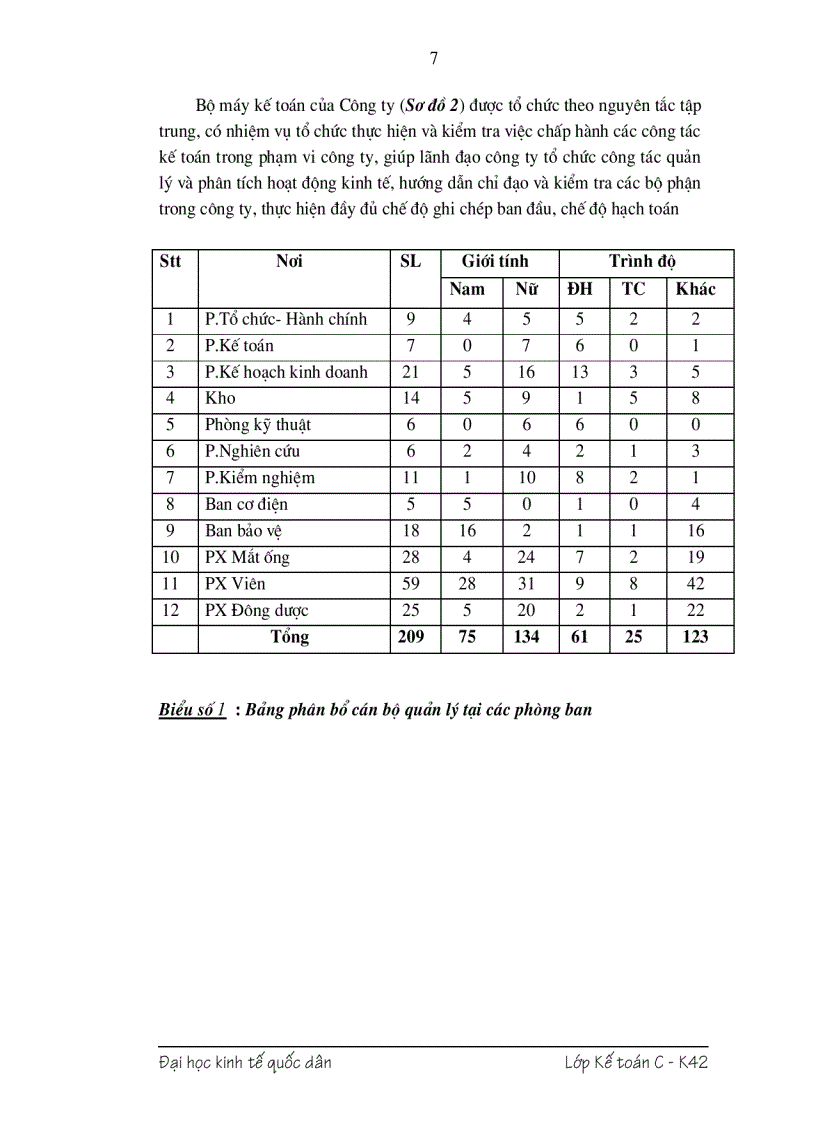 7

Bộ máy kế toán của Công ty (Sơ đồ 2) được tổ chức theo nguyên tắc tập trung, có nhiệm vụ tổ chức thực hiện và kiểm tra việc chấp hành các công tác kế toán trong phạm vi công ty, giúp lãnh đạo công ty tổ chức công tác quản lý và phân tích hoạt động kinh tế, hướng dẫn chỉ đạo và kiểm tra các bộ phận trong công ty, thực hiện đầy đủ chế độ ghi chép ban đầu, chế độ hạch toán

| Stt | Nơi | SL | Giới tính | | Trình độ | | |
|---|---|---|---|---|---|---|---|
| | | | Nam | Nữ | ĐH | TC | Khác |
| 1 | P.Tổ chức- Hành chính | 9 | 4 | 5 | 5 | 2 | 2 |
| 2 | P.Kế toán | 7 | 0 | 7 | 6 | 0 | 1 |
| 3 | P.Kế hoạch kinh doanh | 21 | 5 | 16 | 13 | 3 | 5 |
| 4 | Kho | 14 | 5 | 9 | 1 | 5 | 8 |
| 5 | Phòng kỹ thuật | 6 | 0 | 6 | 6 | 0 | 0 |
| 6 | P.Nghiên cứu | 6 | 2 | 4 | 2 | 1 | 3 |
| 7 | P.Kiểm nghiệm | 11 | 1 | 10 | 8 | 2 | 1 |
| 8 | Ban cơ điện | 5 | 5 | 0 | 1 | 0 | 4 |
| 9 | Ban bảo vệ | 18 | 16 | 2 | 1 | 1 | 16 |
| 10 | PX Mắt ống | 28 | 4 | 24 | 7 | 2 | 19 |
| 11 | PX Viên | 59 | 28 | 31 | 9 | 8 | 42 |
| 12 | PX Đông dược | 25 | 5 | 20 | 2 | 1 | 22 |
| | Tổng | 209 | 75 | 134 | 61 | 25 | 123 |

Biểu số 1 : Bảng phân bổ cán bộ quản lý tại các phòng ban

Đại học kinh tế quốc dân Lớp Kế toán C - K42